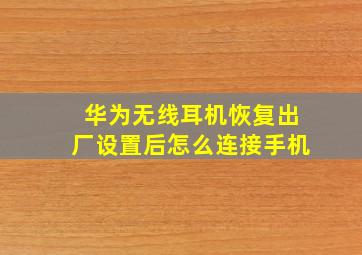 华为无线耳机恢复出厂设置后怎么连接手机